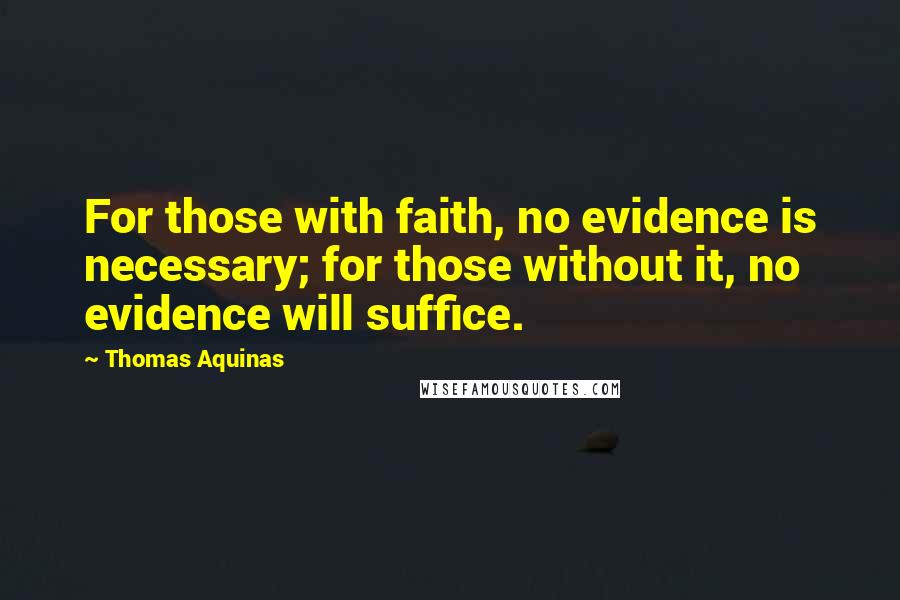 For those with faith, no evidence is necessary; for those without it, no evidence will suffice.

~ Thomas Aquinas

WISEFAMOUSQUOTES.COM